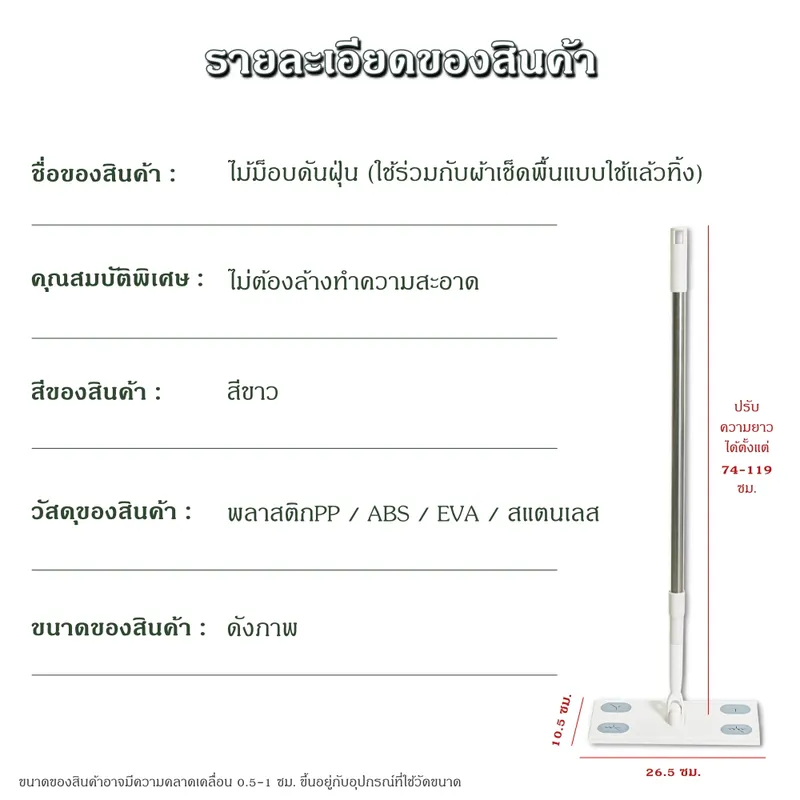 รายละเอียดของสินค้า

ชื่อของสินค้า : ไม้ม็อบดันฝุ่น (ใช้ร่วมกับผ้าเช็ดพื้นแบบใช้แล้วทิ้ง)

คุณสมบัติพิเศษ : ไม่ต้องล้างทำความสะอาด

สีของสินค้า : สีขาว

วัสดุของสินค้า : พลาสติกPP / ABS / EVA / สแตนเลส

ขนาดของสินค้า : ดังภาพ

ปรับ
ความยาว
ได้ตั้งแต่
74-119
ซม.

10.5 ซม.

26.5 ซม.

ขนาดของสินค้าอาจมีความคลาดเคลื่อน 0.5-1 ซม. ขึ้นอยู่กับอุปกรณ์ที่ใช้วัดขนาด